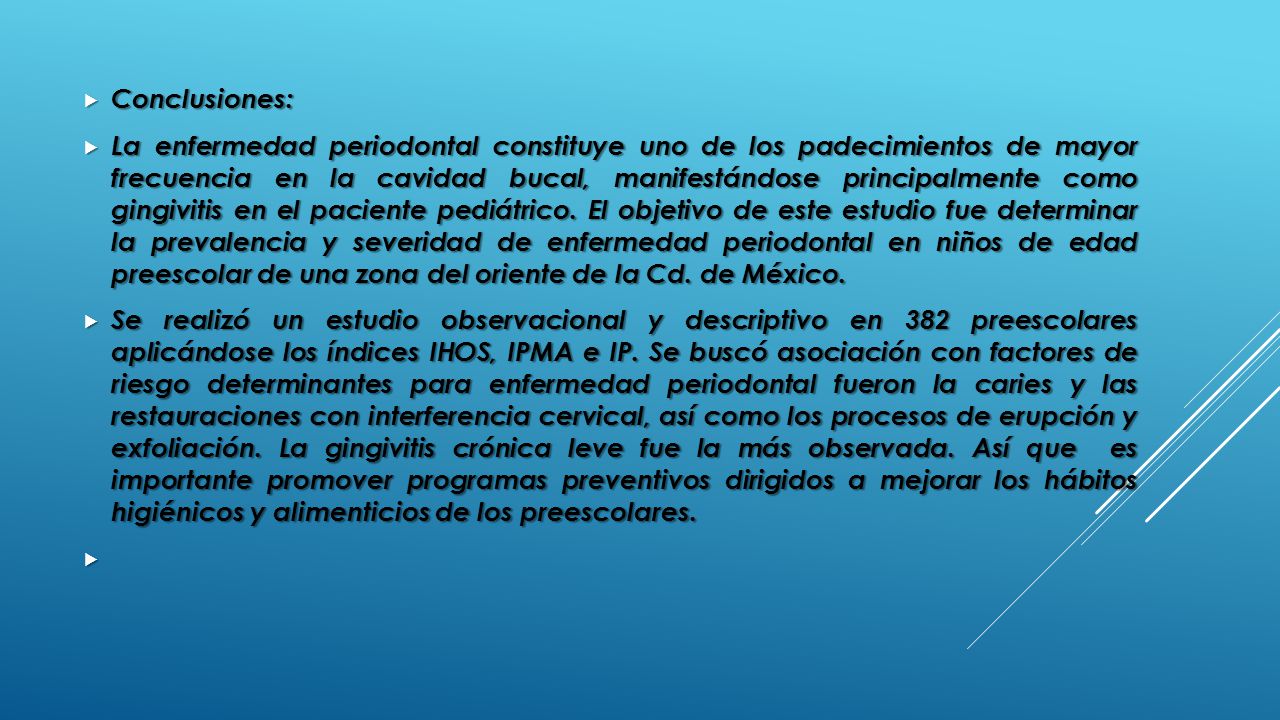 Conclusiones:

La enfermedad periodontal constituye uno de los padecimientos de mayor frecuencia en la cavidad bucal, manifestándose principalmente como gingivitis en el paciente pediátrico. El objetivo de este estudio fue determinar la prevalencia y severidad de enfermedad periodontal en niños de edad preescolar de una zona del oriente de la Cd. de México.

Se realizó un estudio observacional y descriptivo en 382 preescolares aplicándose los índices IHOS, IPMA e IP. Se buscó asociación con factores de riesgo determinantes para enfermedad periodontal fueron la caries y las restauraciones con interferencia cervical, así como los procesos de erupción y exfoliación. La gingivitis crónica leve fue la más observada. Así que es importante promover programas preventivos dirigidos a mejorar los hábitos higiénicos y alimenticios de los preescolares.